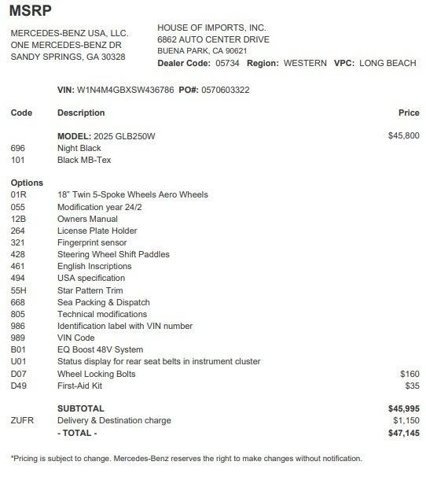 MSRP

MERCEDES-BENZ USA, LLC.
ONE MERCEDES-BENZ DR
SANDY SPRINGS, GA 30328

HOUSE OF IMPORTS, INC.
6862 AUTO CENTER DRIVE
BUENA PARK, CA 90621
Dealer Code: 05734 Region: WESTERN VPC: LONG BEACH

VIN: W1N4M4GBXSW436786 PO#: 0570603322

| Code | Description | Price |
|---|---|---|
| | MODEL: 2025 GLB250W | $45,800 |
| 696 | Night Black | |
| 101 | Black MB-Tex | |
| Options | | |
| 01R | 18" Twin 5-Spoke Wheels Aero Wheels | |
| 055 | Modification year 24/2 | |
| 12B | Owners Manual | |
| 264 | License Plate Holder | |
| 321 | Fingerprint sensor | |
| 428 | Steering Wheel Shift Paddles | |
| 461 | English Inscriptions | |
| 494 | USA specification | |
| 55H | Star Pattern Trim | |
| 668 | Sea Packing & Dispatch | |
| 805 | Technical modifications | |
| 986 | Identification label with VIN number | |
| 989 | VIN Code | |
| B01 | EQ Boost 48V System | |
| U01 | Status display for rear seat belts in instrument cluster | |
| D07 | Wheel Locking Bolts | $160 |
| D49 | First-Aid Kit | $35 |
| | SUBTOTAL | $45,995 |
| ZUFR | Delivery & Destination charge | $1,150 |
| | - TOTAL - | $47,145 |

*Pricing is subject to change. Mercedes-Benz reserves the right to make changes without notification.